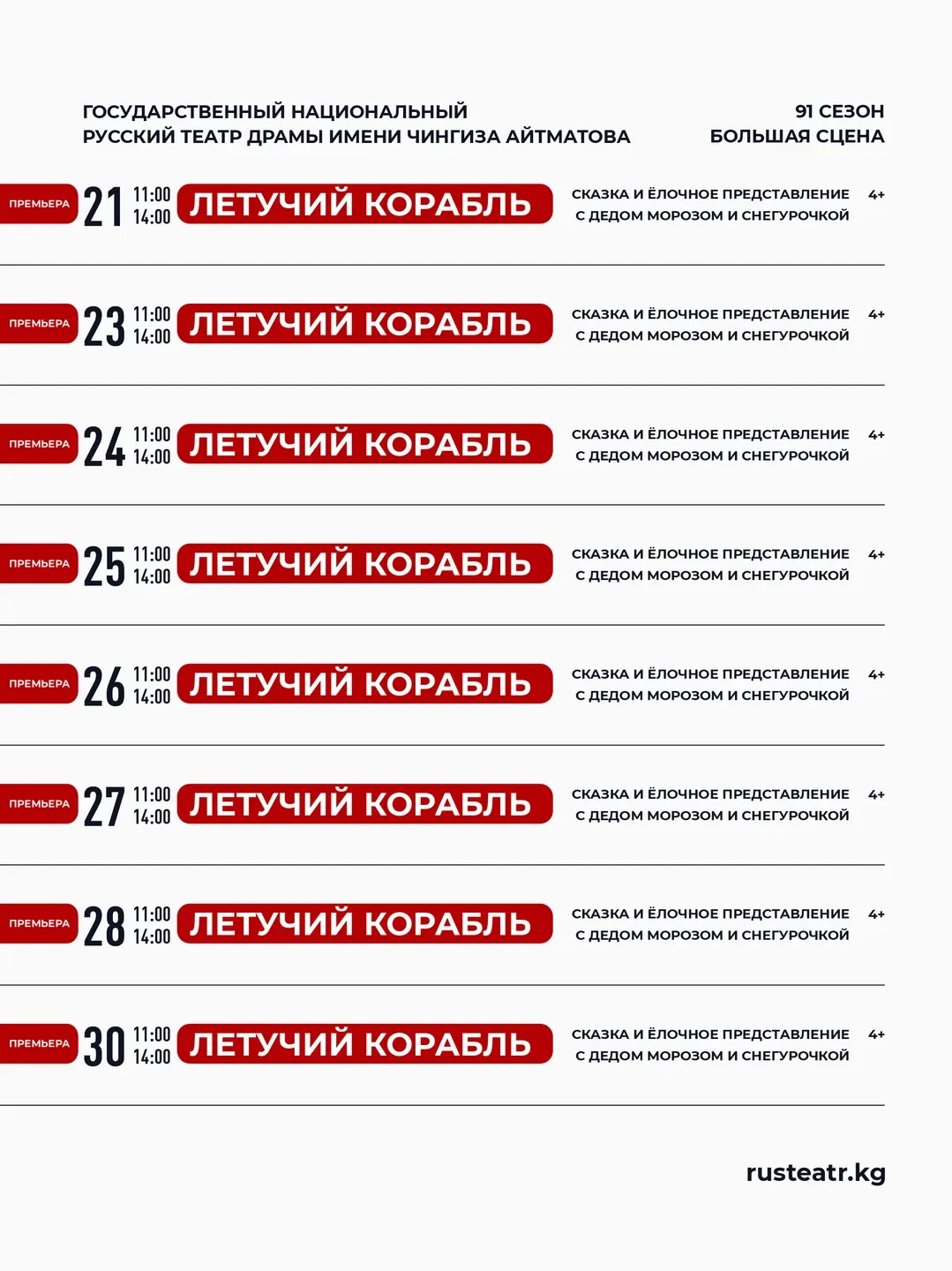 ГОСУДАРСТВЕННЫЙ НАЦИОНАЛЬНЫЙ
РУССКИЙ ТЕАТР ДРАМЫ ИМЕНИ ЧИНГИЗА АЙТМАТОВА

91 СЕЗОН
БОЛЬШАЯ СЦЕНА

ПРЕМЬЕРА 21 11:00 14:00 ЛЕТУЧИЙ КОРАБЛЬ СКАЗКА И ЁЛОЧНОЕ ПРЕДСТАВЛЕНИЕ С ДЕДОМ МОРОЗОМ И СНЕГУРОЧКОЙ 4+

ПРЕМЬЕРА 23 11:00 14:00 ЛЕТУЧИЙ КОРАБЛЬ СКАЗКА И ЁЛОЧНОЕ ПРЕДСТАВЛЕНИЕ С ДЕДОМ МОРОЗОМ И СНЕГУРОЧКОЙ 4+

ПРЕМЬЕРА 24 11:00 14:00 ЛЕТУЧИЙ КОРАБЛЬ СКАЗКА И ЁЛОЧНОЕ ПРЕДСТАВЛЕНИЕ С ДЕДОМ МОРОЗОМ И СНЕГУРОЧКОЙ 4+

ПРЕМЬЕРА 25 11:00 14:00 ЛЕТУЧИЙ КОРАБЛЬ СКАЗКА И ЁЛОЧНОЕ ПРЕДСТАВЛЕНИЕ С ДЕДОМ МОРОЗОМ И СНЕГУРОЧКОЙ 4+

ПРЕМЬЕРА 26 11:00 14:00 ЛЕТУЧИЙ КОРАБЛЬ СКАЗКА И ЁЛОЧНОЕ ПРЕДСТАВЛЕНИЕ С ДЕДОМ МОРОЗОМ И СНЕГУРОЧКОЙ 4+

ПРЕМЬЕРА 27 11:00 14:00 ЛЕТУЧИЙ КОРАБЛЬ СКАЗКА И ЁЛОЧНОЕ ПРЕДСТАВЛЕНИЕ С ДЕДОМ МОРОЗОМ И СНЕГУРОЧКОЙ 4+

ПРЕМЬЕРА 28 11:00 14:00 ЛЕТУЧИЙ КОРАБЛЬ СКАЗКА И ЁЛОЧНОЕ ПРЕДСТАВЛЕНИЕ С ДЕДОМ МОРОЗОМ И СНЕГУРОЧКОЙ 4+

ПРЕМЬЕРА 30 11:00 14:00 ЛЕТУЧИЙ КОРАБЛЬ СКАЗКА И ЁЛОЧНОЕ ПРЕДСТАВЛЕНИЕ С ДЕДОМ МОРОЗОМ И СНЕГУРОЧКОЙ 4+

rusteatr.kg